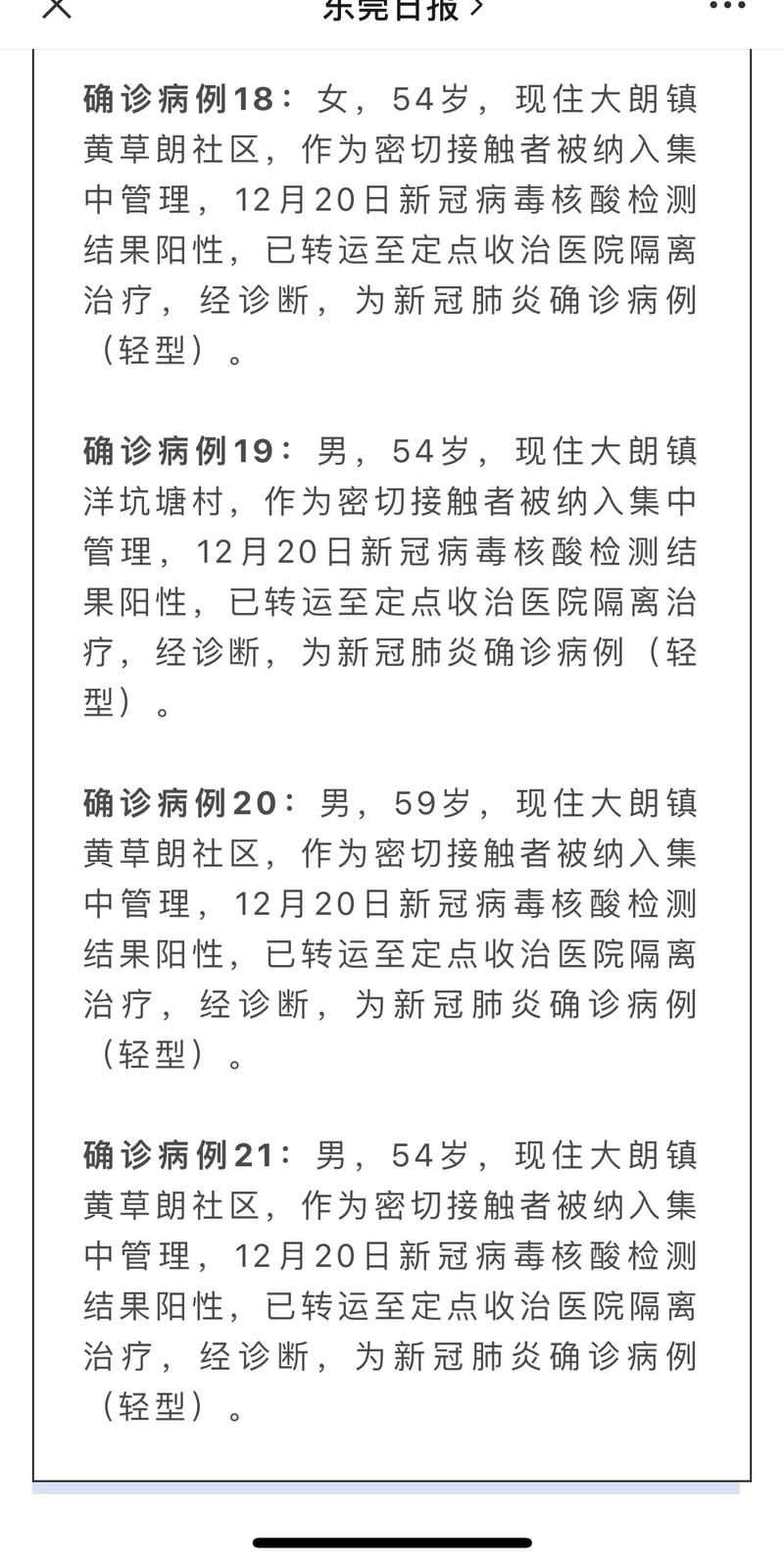 东莞日报 >

确诊病例18：女，54岁，现住大朗镇黄草朗社区，作为密切接触者被纳入集中管理，12月20日新冠病毒核酸检测结果阳性，已转运至定点收治医院隔离治疗，经诊断，为新冠肺炎确诊病例（轻型）。

确诊病例19：男，54岁，现住大朗镇洋坑塘村，作为密切接触者被纳入集中管理，12月20日新冠病毒核酸检测结果阳性，已转运至定点收治医院隔离治疗，经诊断，为新冠肺炎确诊病例（轻型）。

确诊病例20：男，59岁，现住大朗镇黄草朗社区，作为密切接触者被纳入集中管理，12月20日新冠病毒核酸检测结果阳性，已转运至定点收治医院隔离治疗，经诊断，为新冠肺炎确诊病例（轻型）。

确诊病例21：男，54岁，现住大朗镇黄草朗社区，作为密切接触者被纳入集中管理，12月20日新冠病毒核酸检测结果阳性，已转运至定点收治医院隔离治疗，经诊断，为新冠肺炎确诊病例（轻型）。